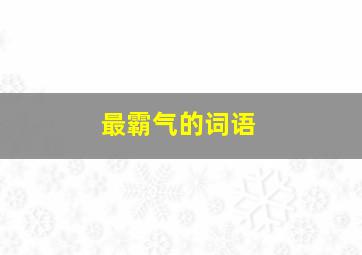 最霸气的词语